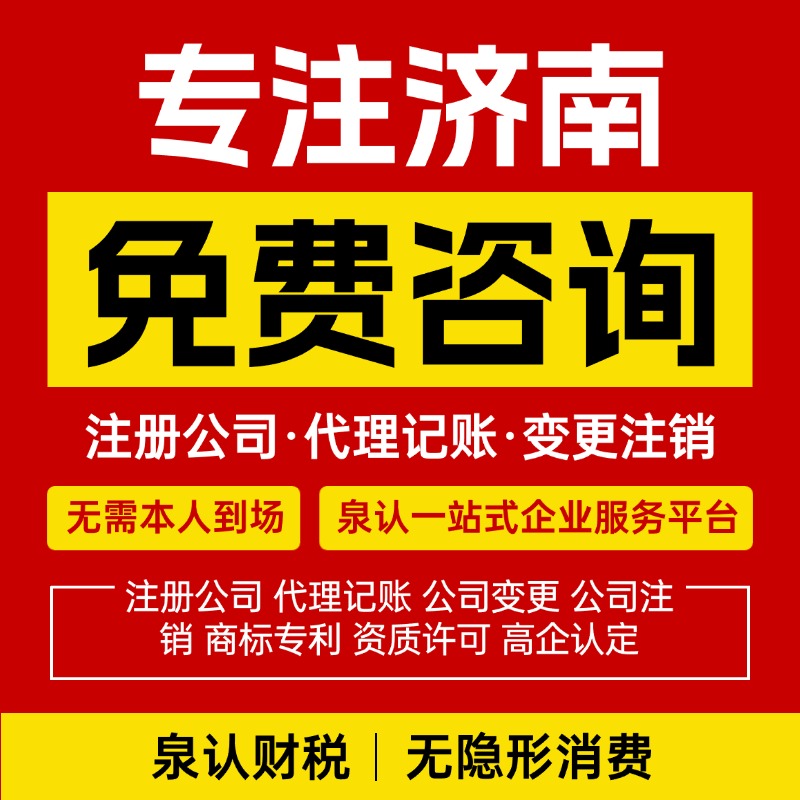 专注济南

免费咨询

注册公司·代理记账·变更注销

无需本人到场

泉认一站式企业服务平台

注册公司 代理记账 公司变更 公司注销 商标专利 资质许可 高企认定

泉认财税 | 无隐形消费